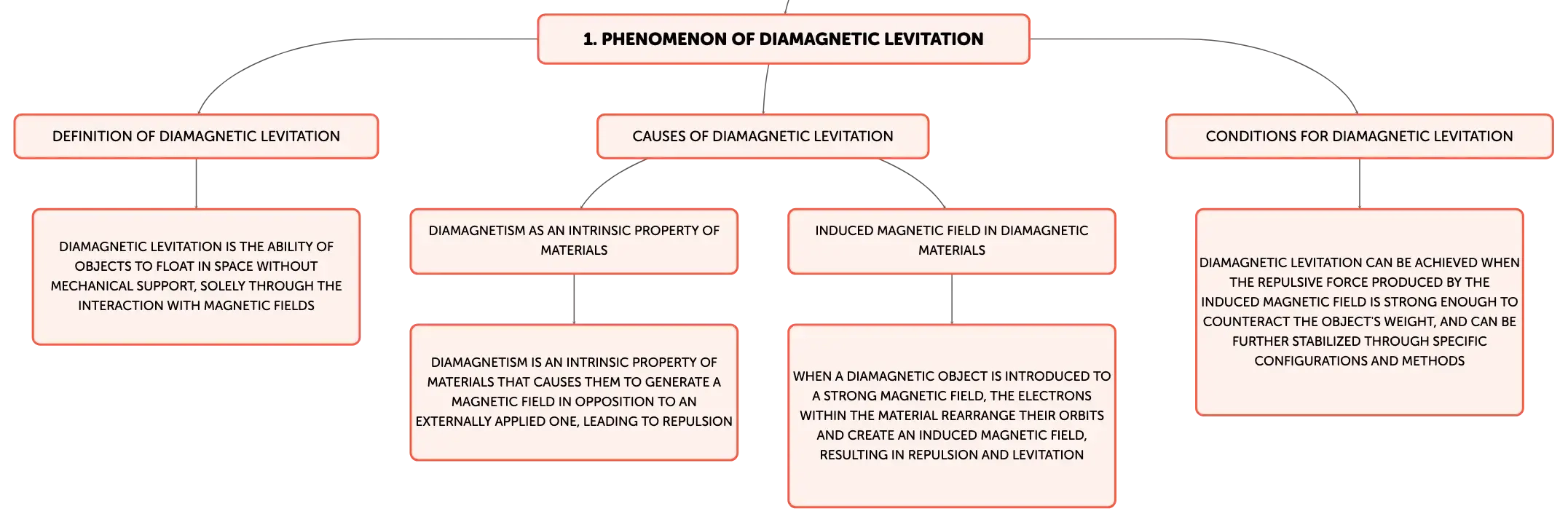 1. PHENOMENON OF DIAMAGNETIC LEVITATION

DEFINITION OF DIAMAGNETIC LEVITATION

DIAMAGNETIC LEVITATION IS THE ABILITY OF OBJECTS TO FLOAT IN SPACE WITHOUT MECHANICAL SUPPORT, SOLELY THROUGH THE INTERACTION WITH MAGNETIC FIELDS

CAUSES OF DIAMAGNETIC LEVITATION

DIAMAGNETISM AS AN INTRINSIC PROPERTY OF MATERIALS

DIAMAGNETISM IS AN INTRINSIC PROPERTY OF MATERIALS THAT CAUSES THEM TO GENERATE A MAGNETIC FIELD IN OPPOSITION TO AN EXTERNALLY APPLIED ONE, LEADING TO REPULSION

INDUCED MAGNETIC FIELD IN DIAMAGNETIC MATERIALS

WHEN A DIAMAGNETIC OBJECT IS INTRODUCED TO A STRONG MAGNETIC FIELD, THE ELECTRONS WITHIN THE MATERIAL REARRANGE THEIR ORBITS AND CREATE AN INDUCED MAGNETIC FIELD, RESULTING IN REPULSION AND LEVITATION

CONDITIONS FOR DIAMAGNETIC LEVITATION

DIAMAGNETIC LEVITATION CAN BE ACHIEVED WHEN THE REPULSIVE FORCE PRODUCED BY THE INDUCED MAGNETIC FIELD IS STRONG ENOUGH TO COUNTERACT THE OBJECT'S WEIGHT, AND CAN BE FURTHER STABILIZED THROUGH SPECIFIC CONFIGURATIONS AND METHODS